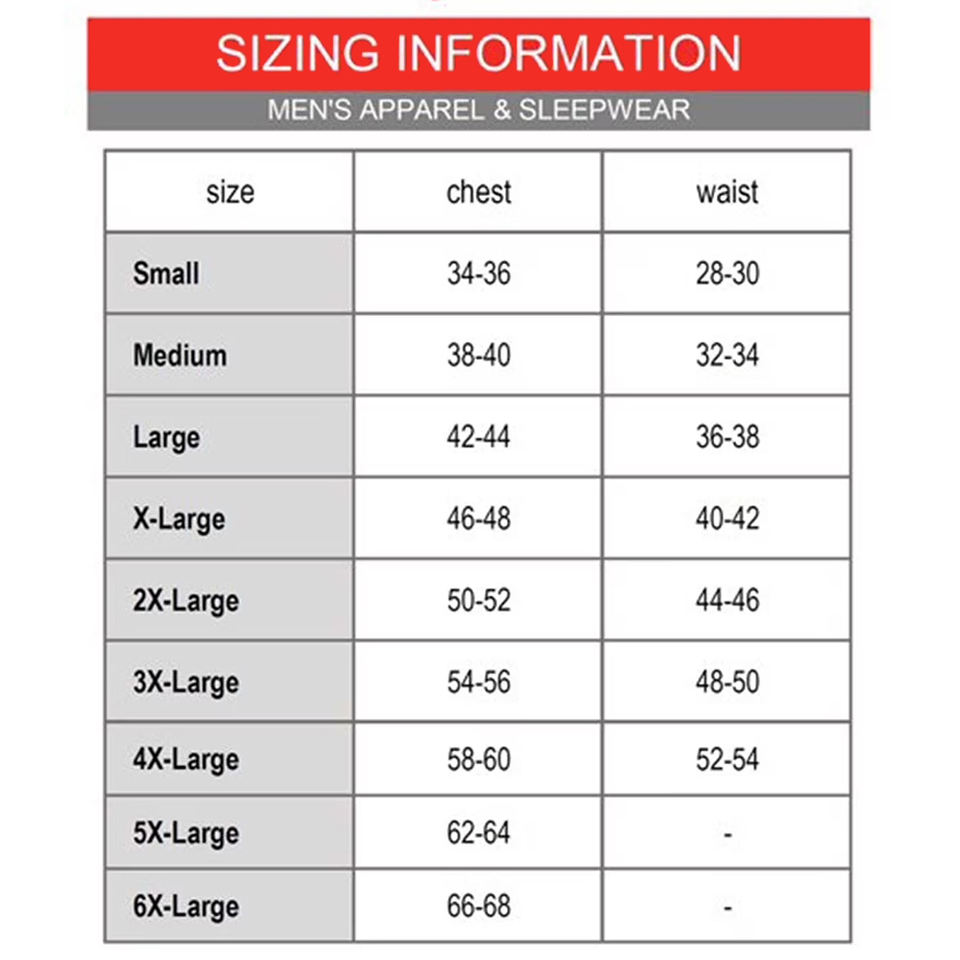 SIZING INFORMATION

MEN'S APPAREL & SLEEPWEAR

| size | chest | waist |
|---|---|---|
| Small | 34-36 | 28-30 |
| Medium | 38-40 | 32-34 |
| Large | 42-44 | 36-38 |
| X-Large | 46-48 | 40-42 |
| 2X-Large | 50-52 | 44-46 |
| 3X-Large | 54-56 | 48-50 |
| 4X-Large | 58-60 | 52-54 |
| 5X-Large | 62-64 | - |
| 6X-Large | 66-68 | - |